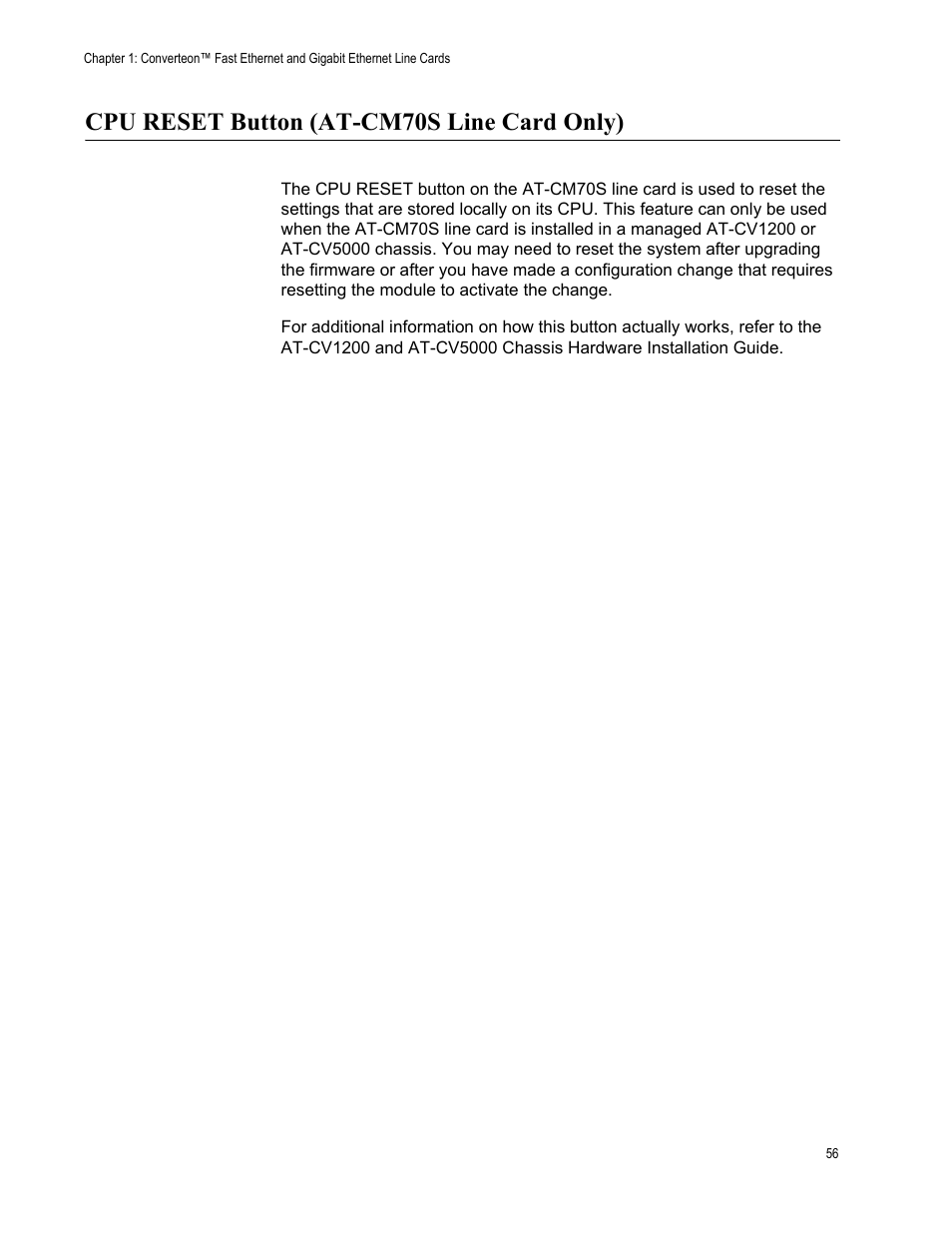 Chapter 1: Converteon™ Fast Ethernet and Gigabit Ethernet Line Cards

CPU RESET Button (AT-CM70S Line Card Only)

The CPU RESET button on the AT-CM70S line card is used to reset the settings that are stored locally on its CPU. This feature can only be used when the AT-CM70S line card is installed in a managed AT-CV1200 or AT-CV5000 chassis. You may need to reset the system after upgrading the firmware or after you have made a configuration change that requires resetting the module to activate the change.

For additional information on how this button actually works, refer to the AT-CV1200 and AT-CV5000 Chassis Hardware Installation Guide.

56